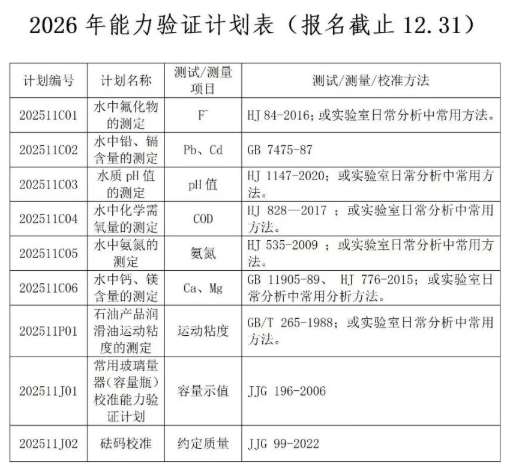 2026 年能力验证计划表（报名截止 12.31）

| 计划编号 | 计划名称 | 测试/测量项目 | 测试/测量/校准方法 |
|---|---|---|---|
| 202511C01 | 水中氟化物的测定 | $F^-$ | HJ 84-2016；或实验室日常分析中常用方法。 |
| 202511C02 | 水中铅、镉含量的测定 | Pb、Cd | GB 7475-87 |
| 202511C03 | 水质 pH 值的测定 | pH 值 | HJ 1147-2020；或实验室日常分析中常用方法。 |
| 202511C04 | 水中化学需氧量的测定 | COD | HJ 828—2017 ；或实验室日常分析中常用方法。 |
| 202511C05 | 水中氨氮的测定 | 氨氮 | HJ 535-2009 ；或实验室日常分析中常用方法。 |
| 202511C06 | 水中钙、镁含量的测定 | Ca、Mg | GB 11905-89、 HJ 776-2015；或实验室日常分析中常用分析方法。 |
| 202511P01 | 石油产品润滑油运动粘度的测定 | 运动粘度 | GB/T 265-1988；或实验室日常分析中常用方法。 |
| 202511J01 | 常用玻璃量器(容量瓶）校准能力验证计划 | 容量示值 | JJG 196-2006 |
| 202511J02 | 砝码校准 | 约定质量 | JJG 99-2022 |